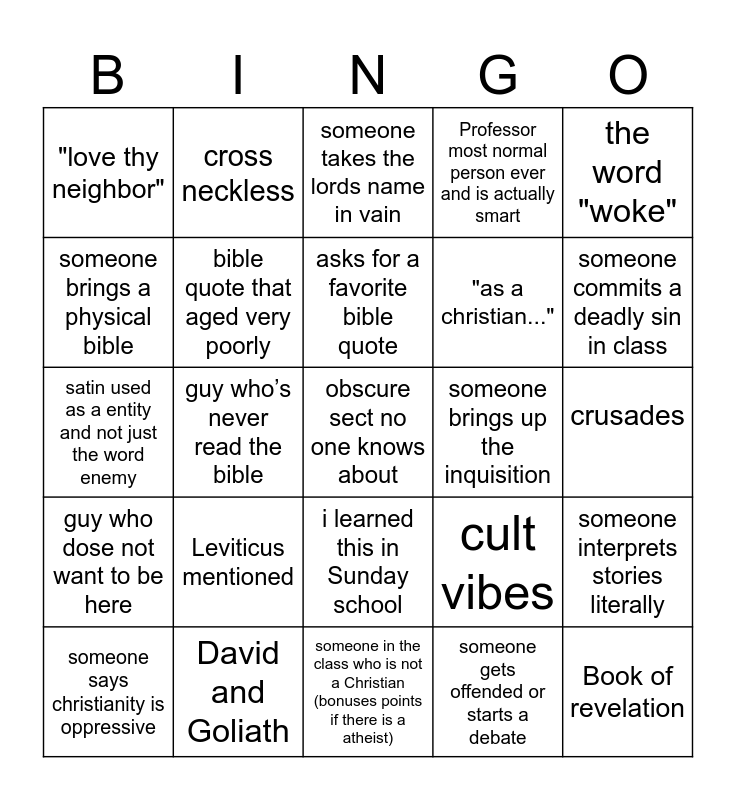 | B | I | N | G | O |
|---|---|---|---|---|
| "love thy neighbor" | cross neckless | someone takes the lords name in vain | Professor most normal person ever and is actually smart | the word "woke" |
| someone brings a physical bible | bible quote that aged very poorly | asks for a favorite bible quote | "as a christian..." | someone commits a deadly sin in class |
| satin used as a entity and not just the word enemy | guy who's never read the bible | obscure sect no one knows about | someone brings up the inquisition | crusades |
| guy who dose not want to be here | Leviticus mentioned | i learned this in Sunday school | cult vibes | someone interprets stories literally |
| someone says christianity is oppressive | David and Goliath | someone in the class who is not a Christian (bonuses points if there is a atheist) | someone gets offended or starts a debate | Book of revelation |